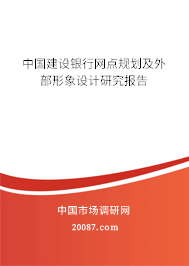 中国建设银行网点规划及外部形象设计研究报告

中国市场调研网

20087.com